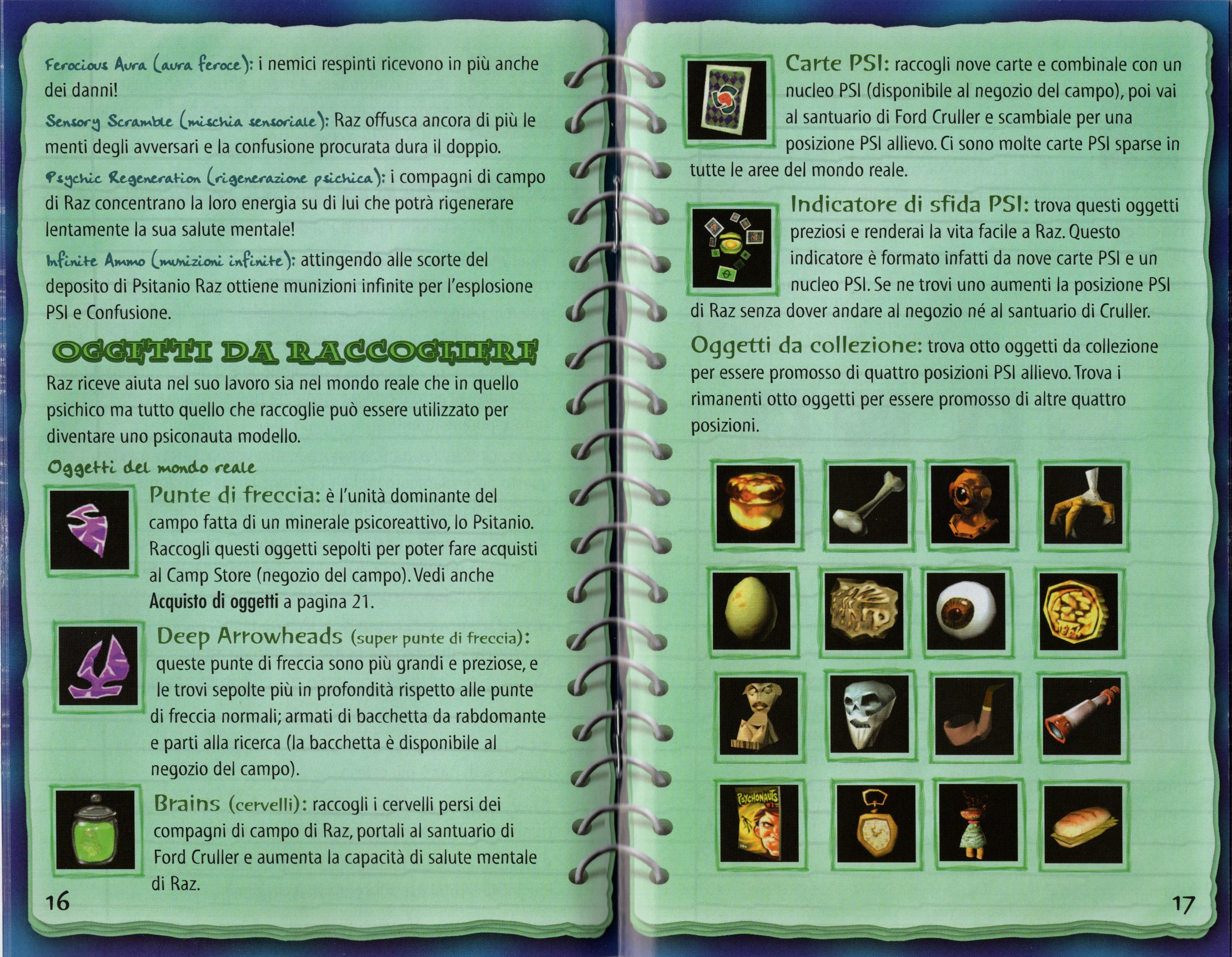 Ferocious Aura (aura feroce): i nemici respinti ricevono in più anche dei danni!

Sensory Scramble (mischia sensoriale): Raz offusca ancora di più le menti degli avversari e la confusione procurata dura il doppio.

Psychic Regeneration (rigenerazione psichica): i compagni di campo di Raz concentrano la loro energia su di lui che potrà rigenerare lentamente la sua salute mentale!

Infinite Ammo (munizioni infinite): attingendo alle scorte del deposito di Psitanio Raz ottiene munizioni infinite per l'esplosione PSI e Confusione.

OGGETTI DA RACCOGLIERE

Raz riceve aiuta nel suo lavoro sia nel mondo reale che in quello psichico ma tutto quello che raccoglie può essere utilizzato per diventare uno psiconauta modello.

Oggetti del mondo reale

Punte di freccia: è l'unità dominante del campo fatta di un minerale psicoreattivo, lo Psitanio. Raccogli questi oggetti sepolti per poter fare acquisti al Camp Store (negozio del campo). Vedi anche Acquisto di oggetti a pagina 21.

Deep Arrowheads (super punte di freccia): queste punte di freccia sono più grandi e preziose, e le trovi sepolte più in profondità rispetto alle punte di freccia normali; armati di bacchetta da rabdomante e parti alla ricerca (la bacchetta è disponibile al negozio del campo).

Brains (cervelli): raccogli i cervelli persi dei compagni di campo di Raz, portali al santuario di Ford Cruller e aumenta la capacità di salute mentale di Raz.

16

Carte PSI: raccogli nove carte e combinale con un nucleo PSI (disponibile al negozio del campo), poi vai al santuario di Ford Cruller e scambiale per una posizione PSI allievo. Ci sono molte carte PSI sparse in tutte le aree del mondo reale.

Indicatore di sfida PSI: trova questi oggetti preziosi e renderai la vita facile a Raz. Questo indicatore è formato infatti da nove carte PSI e un nucleo PSI. Se ne trovi uno aumenti la posizione PSI di Raz senza dover andare al negozio né al santuario di Cruller.

Oggetti da collezione: trova otto oggetti da collezione per essere promosso di quattro posizioni PSI allievo. Trova i rimanenti otto oggetti per essere promosso di altre quattro posizioni.

PSYCHONAUTS

17